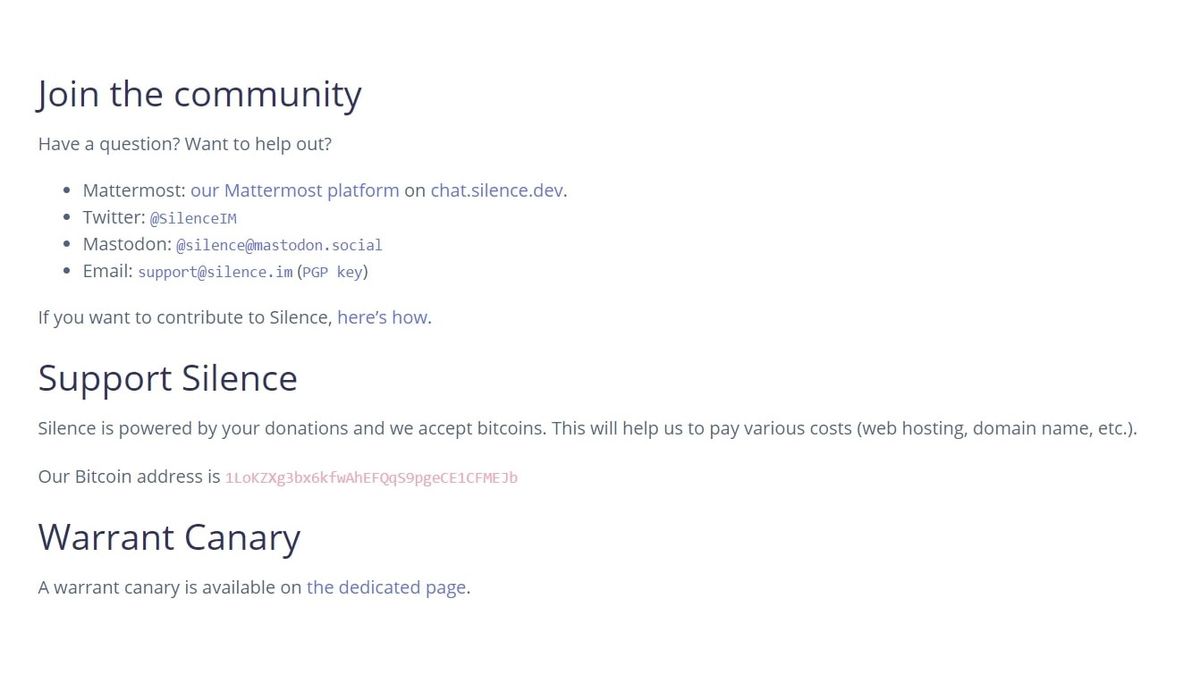 Join the community

Have a question? Want to help out?

• Mattermost: our Mattermost platform on chat.silence.dev.
• Twitter: @SilenceIM
• Mastodon: @silence@mastodon.social
• Email: support@silence.im (PGP key)

If you want to contribute to Silence, here's how.

Support Silence

Silence is powered by your donations and we accept bitcoins. This will help us to pay various costs (web hosting, domain name, etc.).

Our Bitcoin address is 1LoKZXg3bx6kfwAhEFQqS9pgeCE1CFMEJb

Warrant Canary

A warrant canary is available on the dedicated page.